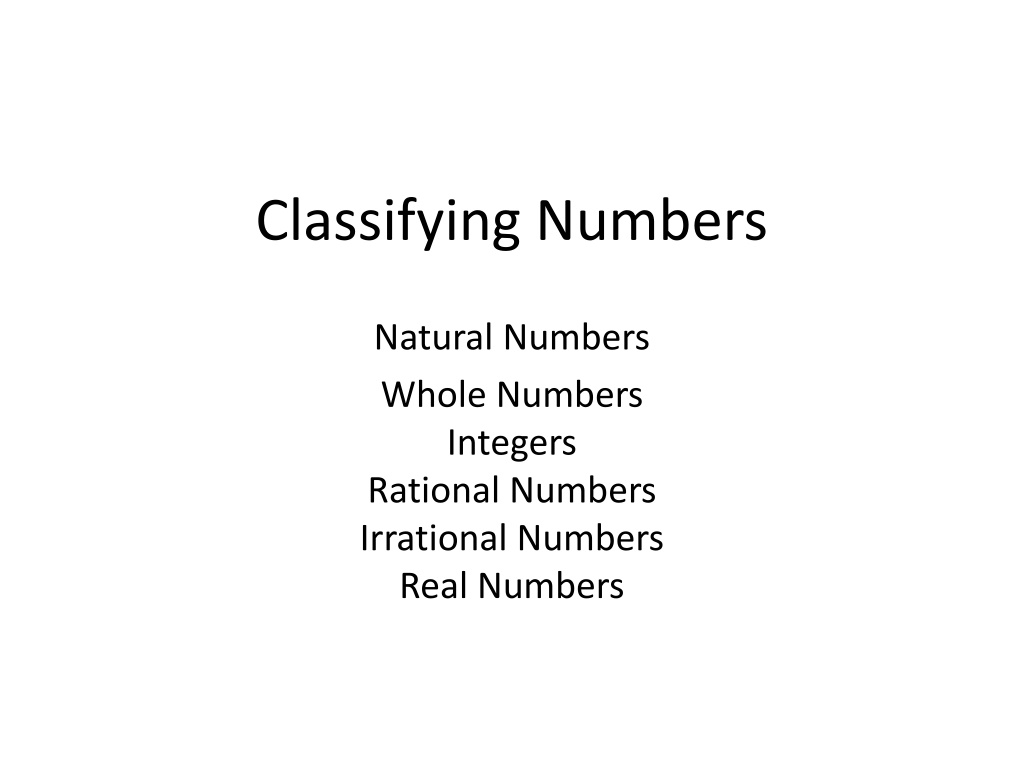 Classifying Numbers

Natural Numbers

Whole Numbers
Integers
Rational Numbers
Irrational Numbers
Real Numbers